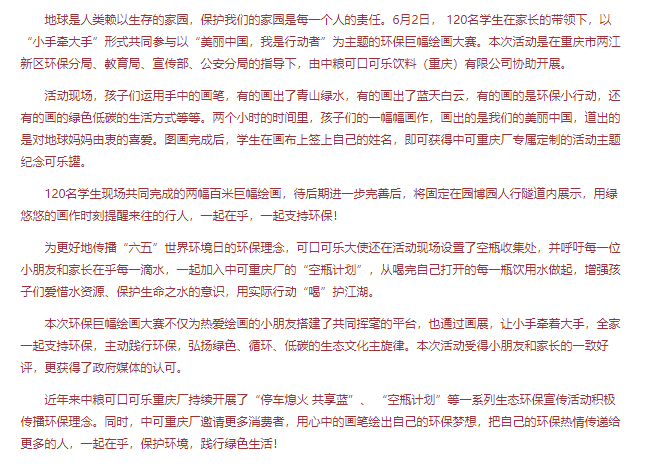 地球是人类赖以生存的家园，保护我们的家园是每一个人的责任。6月2日， 120名学生在家长的带领下，以“小手牵大手”形式共同参与以“美丽中国，我是行动者”为主题的环保巨幅绘画大赛。本次活动是在重庆市两江新区环保分局、教育局、宣传部、公安分局的指导下，由中粮可口可乐饮料（重庆）有限公司协助开展。

活动现场，孩子们运用手中的画笔，有的画出了青山绿水，有的画出了蓝天白云，有的画的是环保小行动，还有的画的绿色低碳的生活方式等等。两个小时的时间里，孩子们的一幅幅画作，画出的是我们的美丽中国，道出的是对地球妈妈由衷的喜爱。图画完成后，学生在画布上签上自己的姓名，即可获得中可重庆厂专属定制的活动主题纪念可乐罐。

120名学生现场共同完成的两幅百米巨幅绘画，待后期进一步完善后，将固定在园博园人行隧道内展示，用绿悠悠的画作时刻提醒来往的行人，一起在乎，一起支持环保！

为更好地传播“六五”世界环境日的环保理念，可口可乐大使还在活动现场设置了空瓶收集处，并呼吁每一位小朋友和家长在乎每一滴水，一起加入中可重庆厂的“空瓶计划”，从喝完自己打开的每一瓶饮用水做起，增强孩子们爱惜水资源、保护生命之水的意识，用实际行动“喝”护江湖。

本次环保巨幅绘画大赛不仅为热爱绘画的小朋友搭建了共同挥毫的平台，也通过画展，让小手牵着大手，全家一起支持环保，主动践行环保，弘扬绿色、循环、低碳的生态文化主旋律。本次活动受得小朋友和家长的一致好评，更获得了政府媒体的认可。

近年来中粮可口可乐重庆厂持续开展了“停车熄火 共享蓝”、 “空瓶计划”等一系列生态环保宣传活动积极传播环保理念。同时，中可重庆厂邀请更多消费者，用心中的画笔绘出自己的环保梦想，把自己的环保热情传递给更多的人，一起在乎，保护环境，践行绿色生活！